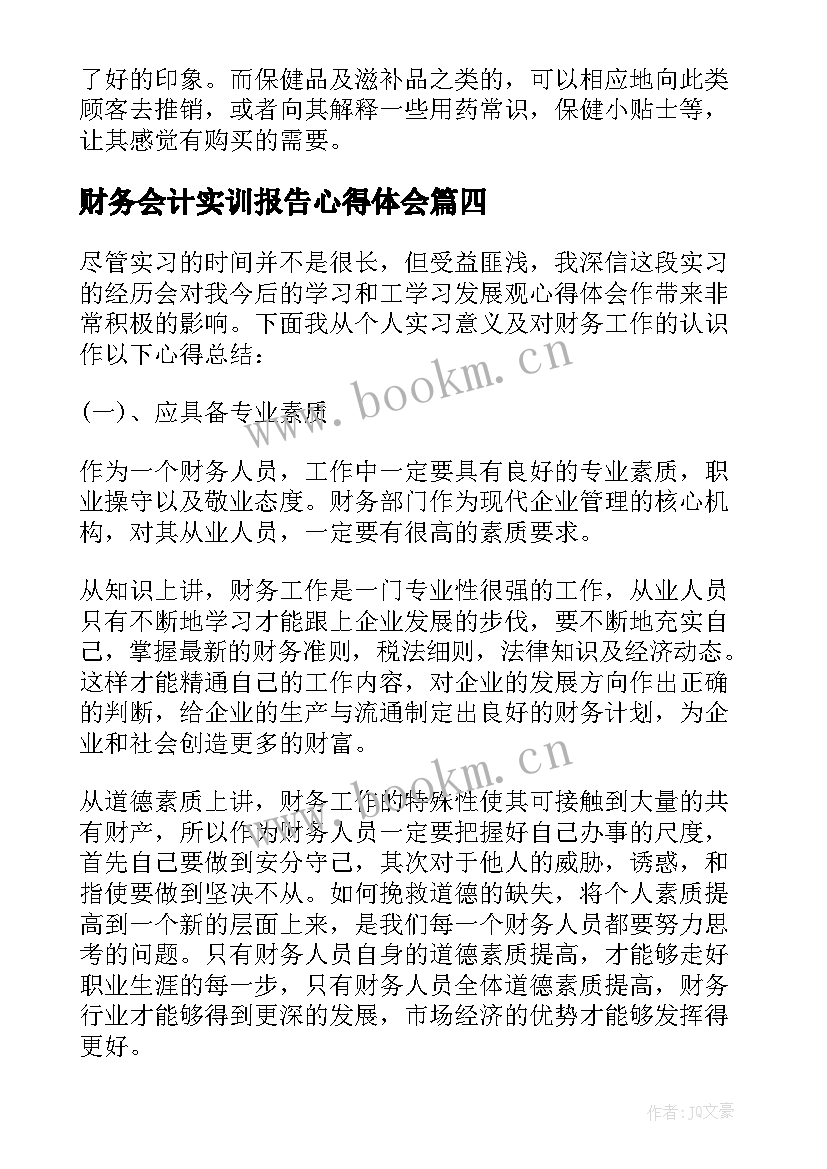 了好的印象。而保健品及滋补品之类的，可以相应地向此类顾客去推销，或者向其解释一些用药常识，保健小贴士等，让其感觉有购买的需要。

财务会计实训报告心得体会篇四

尽管实习的时间并不是很长，但受益匪浅，我深信这段实习的经历会对我今后的学习和工学习发展观心得体会作带来非常积极的影响。下面我从个人实习意义及对财务工作的认识作以下心得总结：

(一)、应具备专业素质

作为一个财务人员，工作中一定要具有良好的专业素质，职业操守以及敬业态度。财务部门作为现代企业管理的核心机构，对其从业人员，一定要有很高的素质要求。

从知识上讲，财务工作是一门专业性很强的工作，从业人员只有不断地学习才能跟上企业发展的步伐，要不断地充实自己，掌握最新的财务准则，税法细则，法律知识及经济动态。这样才能精通自己的工作内容，对企业的发展方向作出正确的判断，给企业的生产与流通制定出良好的财务计划，为企业和社会创造更多的财富。

从道德素质上讲，财务工作的特殊性使其可接触到大量的共有财产，所以作为财务人员一定要把握好自己办事的尺度，首先自己要做到安分守己，其次对于他人的威胁，诱惑，和指使要做到坚决不从。如何挽救道德的缺失，将个人素质提高到一个新的层面上来，是我们每一个财务人员都要努力思考的问题。只有财务人员自身的道德素质提高，才能够走好职业生涯的每一步，只有财务人员全体道德素质提高，财务行业才能够得到更深的发展，市场经济的优势才能够发挥得更好。

www.bookm.cn

www.bookm.cn

作者：JQ文豪